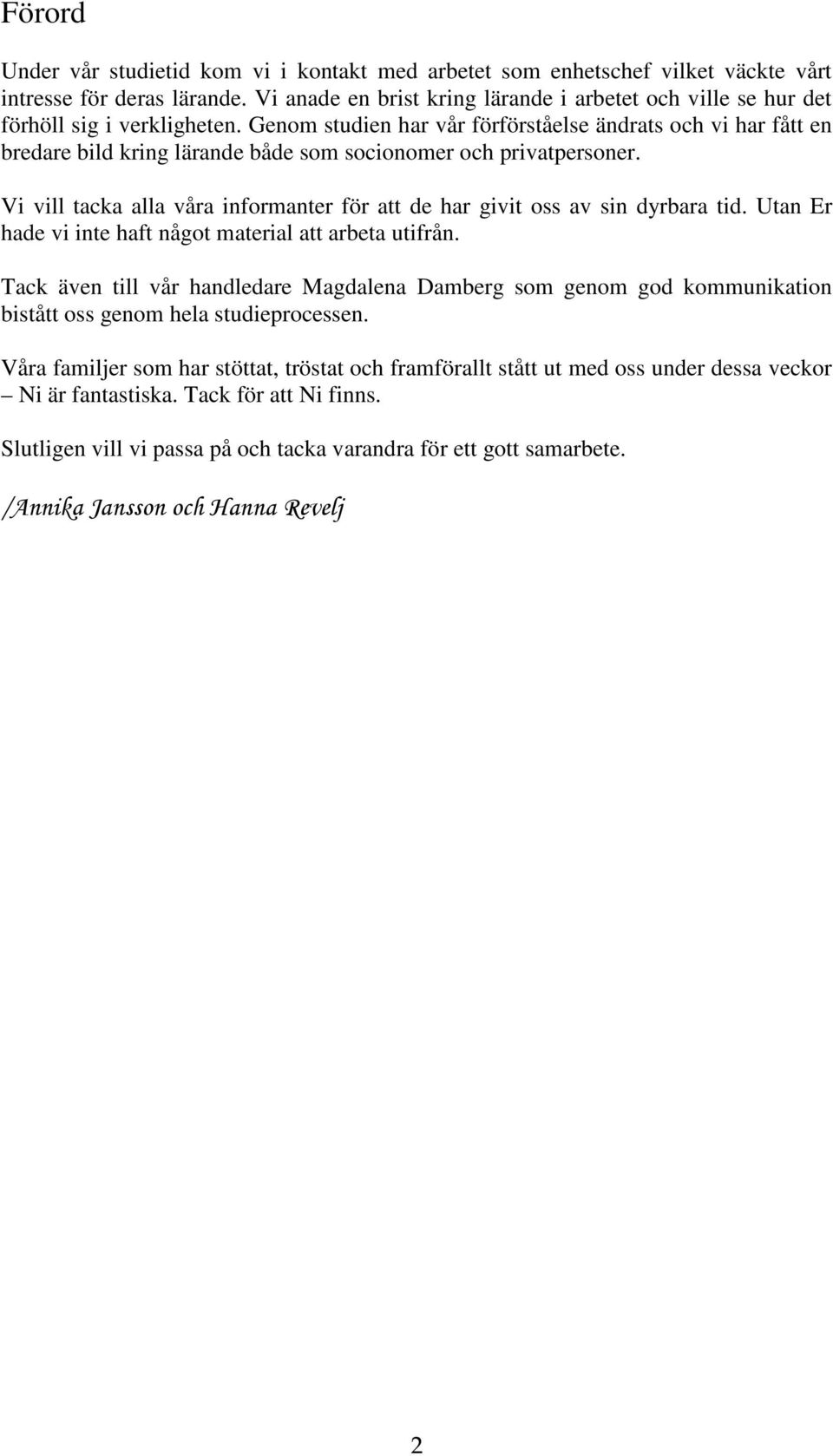 Förord

Under vår studietid kom vi i kontakt med arbetet som enhetschef vilket väckte vårt intresse för deras lärande. Vi anade en brist kring lärande i arbetet och ville se hur det förhöll sig i verkligheten. Genom studien har vår förförståelse ändrats och vi har fått en bredare bild kring lärande både som socionomer och privatpersoner.

Vi vill tacka alla våra informanter för att de har givit oss av sin dyrbara tid. Utan Er hade vi inte haft något material att arbeta utifrån.

Tack även till vår handledare Magdalena Damberg som genom god kommunikation bistått oss genom hela studieprocessen.

Våra familjer som har stöttat, tröstat och framförallt stått ut med oss under dessa veckor – Ni är fantastiska. Tack för att Ni finns.

Slutligen vill vi passa på och tacka varandra för ett gott samarbete.

/Annika Jansson och Hanna Revelj

2